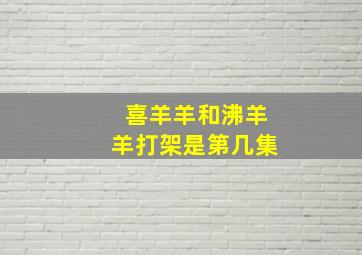 喜羊羊和沸羊羊打架是第几集